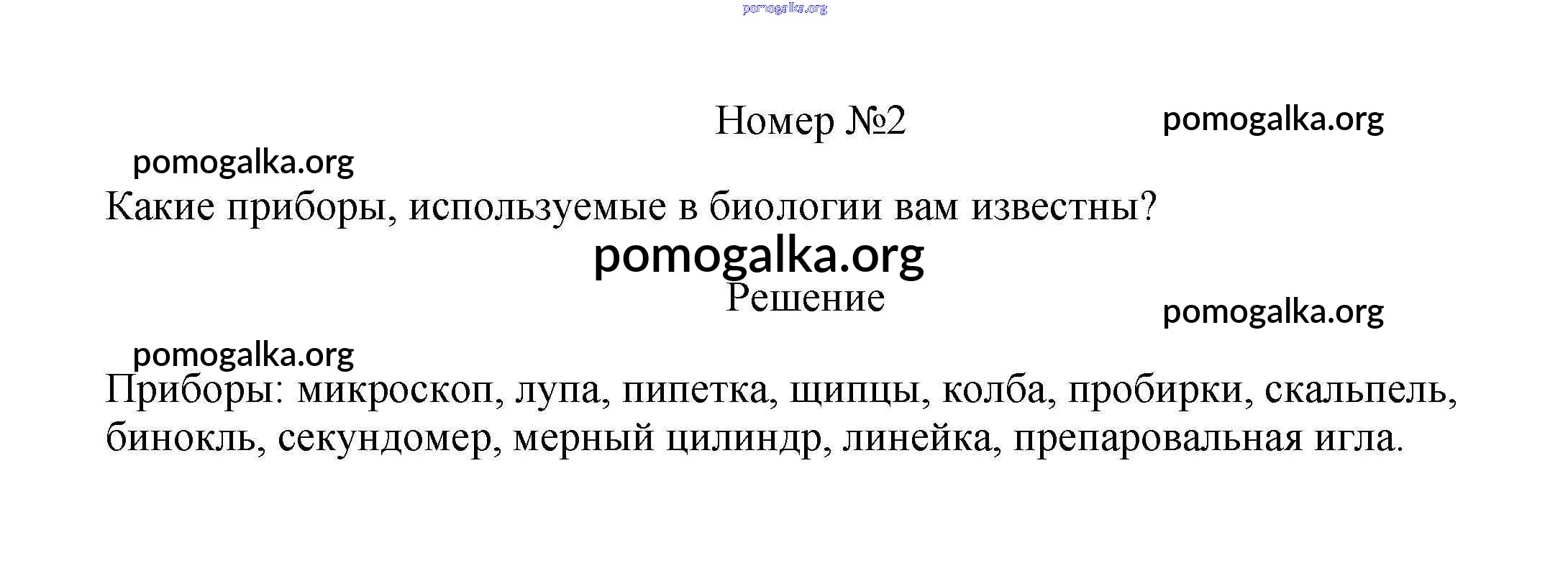 Номер №2

Какие приборы, используемые в биологии вам известны?

Решение

Приборы: микроскоп, лупа, пипетка, щипцы, колба, пробирки, скальпель, бинокль, секундомер, мерный цилиндр, линейка, препаровальная игла.

pomogalka.org